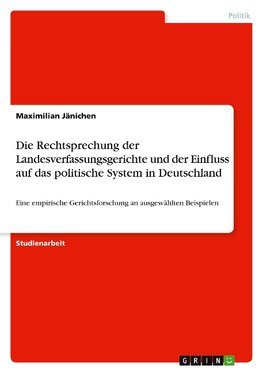 Politik

Maximilian Jänichen

Die Rechtsprechung der Landesverfassungsgerichte und der Einfluss auf das politische System in Deutschland

Eine empirische Gerichtsforschung an ausgewählten Beispielen

Studienarbeit

GRIN